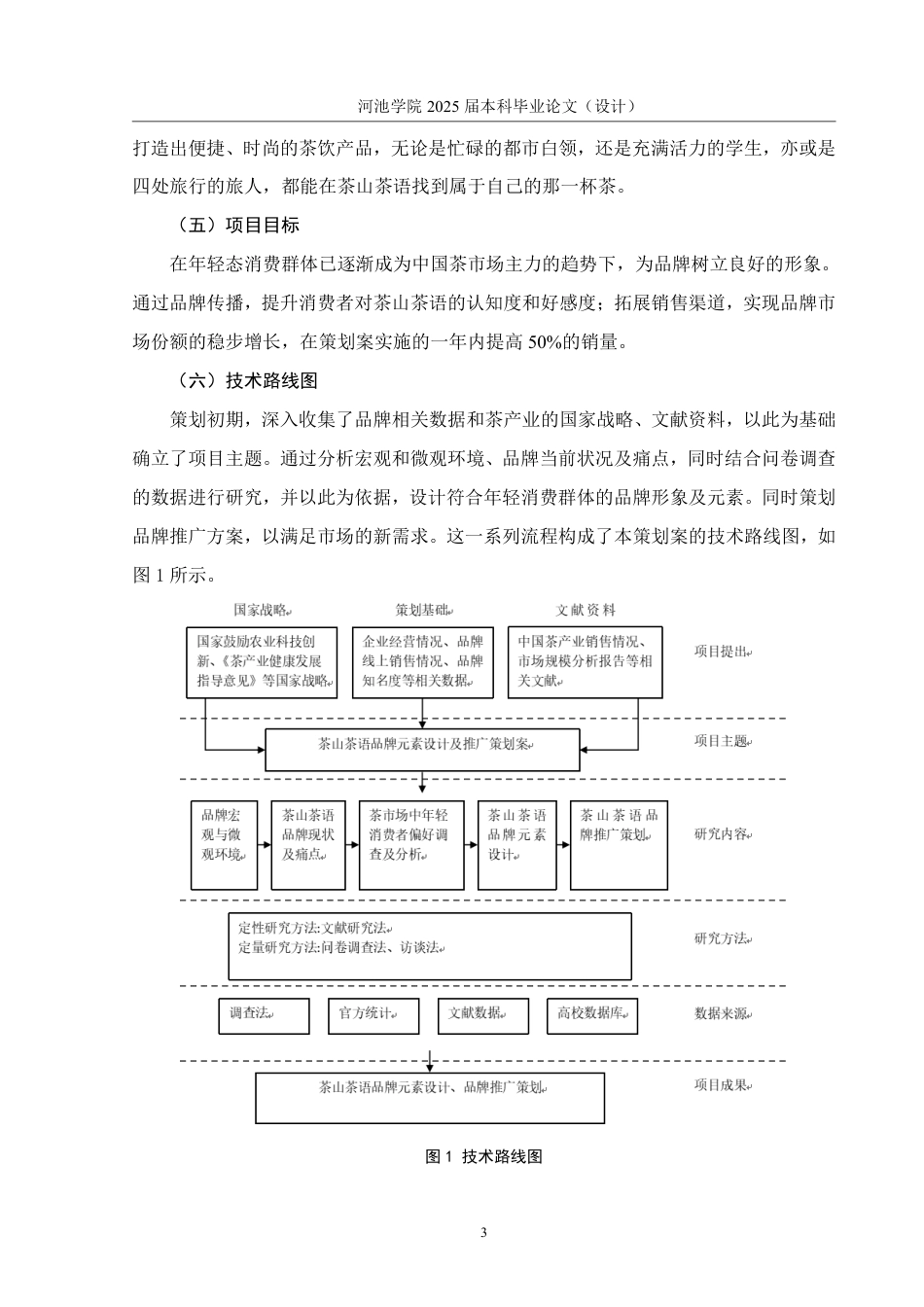 河池学院 2025 届本科毕业论文（设计）

打造出便捷、时尚的茶饮产品，无论是忙碌的都市白领，还是充满活力的学生，亦或是四处旅行的旅人，都能在茶山茶语找到属于自己的那一杯茶。

（五）项目目标

在年轻态消费群体已逐渐成为中国茶市场主力的趋势下，为品牌树立良好的形象。通过品牌传播，提升消费者对茶山茶语的认知度和好感度；拓展销售渠道，实现品牌市场份额的稳步增长，在策划案实施的一年内提高 50%的销量。

（六）技术路线图

策划初期，深入收集了品牌相关数据和茶产业的国家战略、文献资料，以此为基础确立了项目主题。通过分析宏观和微观环境、品牌当前状况及痛点，同时结合问卷调查的数据进行研究，并以此为依据，设计符合年轻消费群体的品牌形象及元素。同时策划品牌推广方案，以满足市场的新需求。这一系列流程构成了本策划案的技术路线图，如图 1 所示。

国家战略
策划基础
文献资料
国家鼓励农业科技创新、《茶产业健康发展指导意见》等国家战略
企业经营情况、品牌线上销售情况、品牌知名度等相关数据
中国茶产业销售情况、市场规模分析报告等相关文献
项目提出
茶山茶语品牌元素设计及推广策划案
项目主题
品牌宏观与微观环境
茶山茶语品牌现状及痛点
茶市场中年轻消费者偏好调查及分析
茶山茶语品牌元素设计
茶山茶语品牌推广策划
研究内容
定性研究方法:文献研究法
定量研究方法:问卷调查法、访谈法
研究方法
调查法
官方统计
文献数据
高校数据库
数据来源
茶山茶语品牌元素设计、品牌推广策划
项目成果

图 1 技术路线图

3